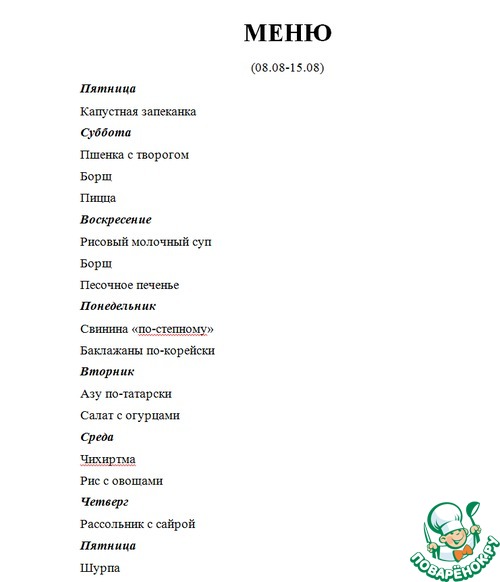 МЕНЮ

(08.08-15.08)

Пятница

Капустная запеканка

Суббота

Пшенка с творогом

Борщ

Пицца

Воскресение

Рисовый молочный суп

Борщ

Песочное печенье

Понедельник

Свинина «по-степному»

Баклажаны по-корейски

Вторник

Азу по-татарски

Салат с огурцами

Среда

Чихиртма

Рис с овощами

Четверг

Рассольник с сайрой

Пятница

Шурпа

ПОВАРЁНОК.РУ